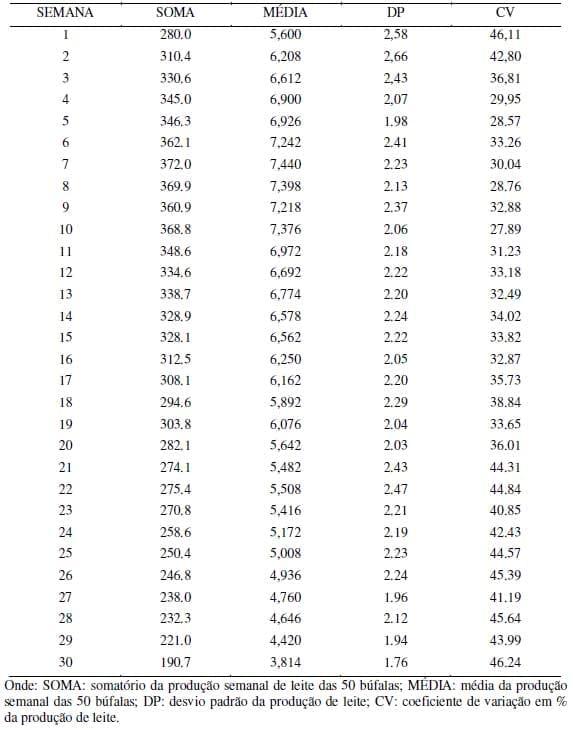 | SEMANA | SOMA | MÉDIA | DP | CV |
|---|---|---|---|---|
| 1 | 280.0 | 5,600 | 2,58 | 46,11 |
| 2 | 310.4 | 6,208 | 2,66 | 42,80 |
| 3 | 330.6 | 6,612 | 2,43 | 36,81 |
| 4 | 345.0 | 6,900 | 2,07 | 29,95 |
| 5 | 346.3 | 6,926 | 1.98 | 28.57 |
| 6 | 362.1 | 7,242 | 2.41 | 33.26 |
| 7 | 372.0 | 7,440 | 2.23 | 30.04 |
| 8 | 369.9 | 7,398 | 2.13 | 28.76 |
| 9 | 360.9 | 7,218 | 2.37 | 32.88 |
| 10 | 368.8 | 7,376 | 2.06 | 27.89 |
| 11 | 348.6 | 6,972 | 2.18 | 31.23 |
| 12 | 334.6 | 6,692 | 2.22 | 33.18 |
| 13 | 338.7 | 6,774 | 2.20 | 32.49 |
| 14 | 328.9 | 6,578 | 2.24 | 34.02 |
| 15 | 328.1 | 6,562 | 2.22 | 33.82 |
| 16 | 312.5 | 6,250 | 2.05 | 32.87 |
| 17 | 308.1 | 6,162 | 2.20 | 35.73 |
| 18 | 294.6 | 5,892 | 2.29 | 38.84 |
| 19 | 303.8 | 6,076 | 2.04 | 33.65 |
| 20 | 282.1 | 5,642 | 2.03 | 36.01 |
| 21 | 274.1 | 5,482 | 2.43 | 44.31 |
| 22 | 275.4 | 5,508 | 2.47 | 44.84 |
| 23 | 270.8 | 5,416 | 2.21 | 40.85 |
| 24 | 258.6 | 5,172 | 2.19 | 42.43 |
| 25 | 250.4 | 5,008 | 2.23 | 44.57 |
| 26 | 246.8 | 4,936 | 2.24 | 45.39 |
| 27 | 238.0 | 4,760 | 1.96 | 41.19 |
| 28 | 232.3 | 4,646 | 2.12 | 45.64 |
| 29 | 221.0 | 4,420 | 1.94 | 43.99 |
| 30 | 190.7 | 3,814 | 1.76 | 46.24 |

Onde: SOMA: somatório da produção semanal de leite das 50 búfalas; MÉDIA: média da produção semanal das 50 búfalas; DP: desvio padrão da produção de leite; CV: coeficiente de variação em % da produção de leite.